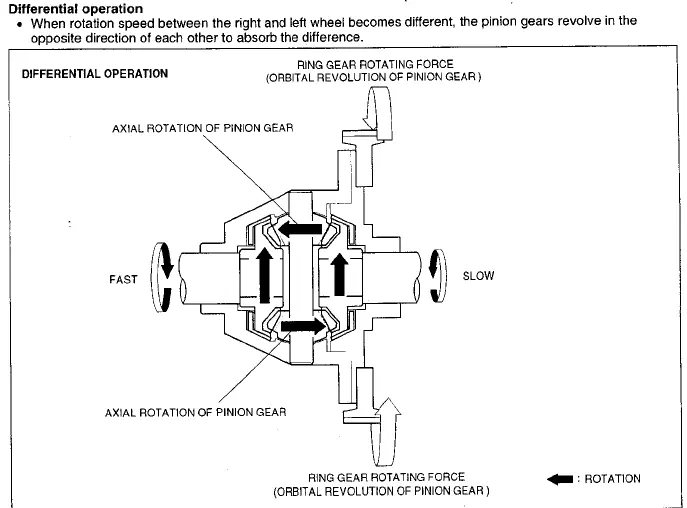 Differential operation
• When rotation speed between the right and left wheel becomes different, the pinion gears revolve in the opposite direction of each other to absorb the difference.

DIFFERENTIAL OPERATION

RING GEAR ROTATING FORCE
(ORBITAL REVOLUTION OF PINION GEAR)

AXIAL ROTATION OF PINION GEAR

FAST

SLOW

AXIAL ROTATION OF PINION GEAR

RING GEAR ROTATING FORCE
(ORBITAL REVOLUTION OF PINION GEAR)

: ROTATION